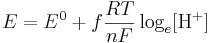 $E = E^0 + f\frac{RT}{nF}\log_e[\mathrm{H}^+]$